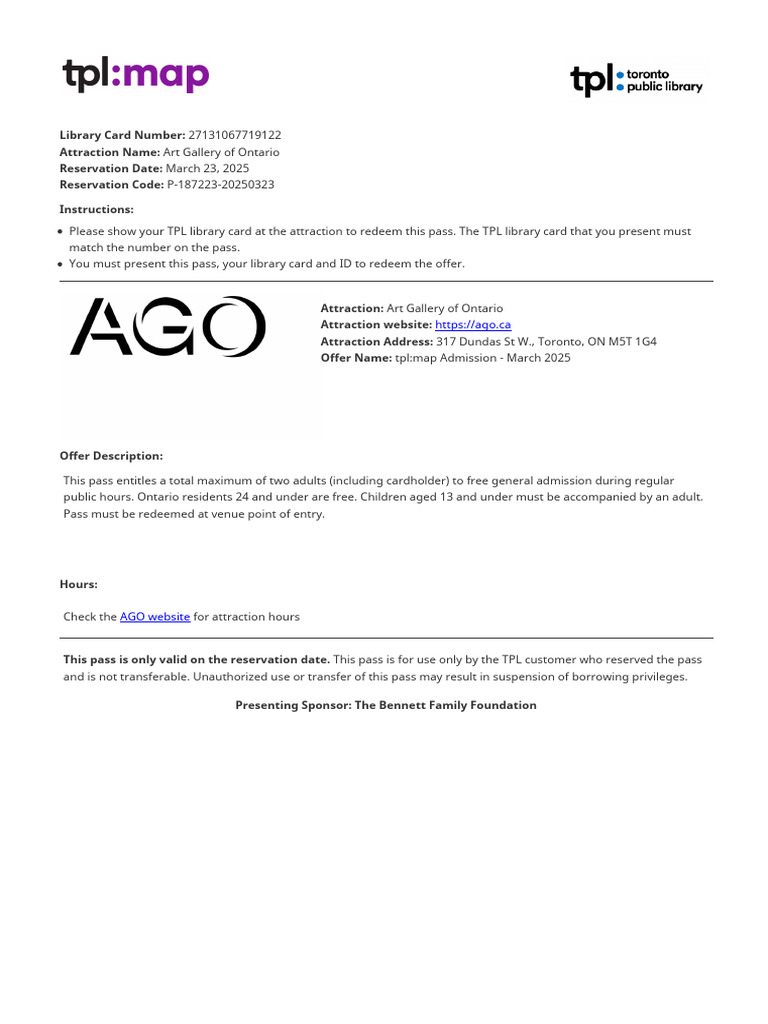 tpl:map

tpl toronto public library

Library Card Number: 27131067719122
Attraction Name: Art Gallery of Ontario
Reservation Date: March 23, 2025
Reservation Code: P-187223-20250323

Instructions:

• Please show your TPL library card at the attraction to redeem this pass. The TPL library card that you present must match the number on the pass.
• You must present this pass, your library card and ID to redeem the offer.

AGO

Attraction: Art Gallery of Ontario
Attraction website: https://ago.ca
Attraction Address: 317 Dundas St W., Toronto, ON M5T 1G4
Offer Name: tpl:map Admission - March 2025

Offer Description:

This pass entitles a total maximum of two adults (including cardholder) to free general admission during regular public hours. Ontario residents 24 and under are free. Children aged 13 and under must be accompanied by an adult. Pass must be redeemed at venue point of entry.

Hours:

Check the AGO website for attraction hours

This pass is only valid on the reservation date. This pass is for use only by the TPL customer who reserved the pass and is not transferable. Unauthorized use or transfer of this pass may result in suspension of borrowing privileges.

Presenting Sponsor: The Bennett Family Foundation